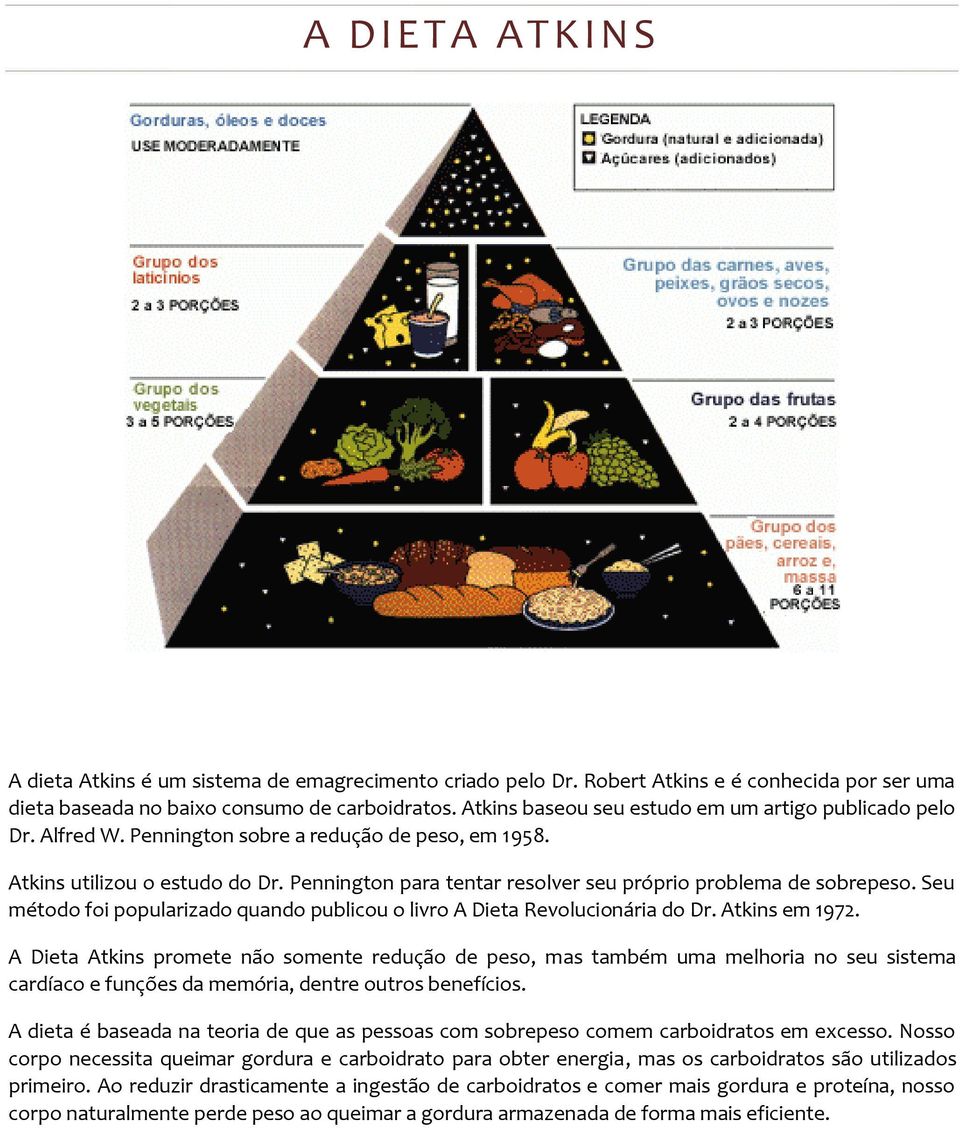 A DIETA ATKINS

Gorduras, óleos e doces
USE MODERADAMENTE

LEGENDA
Gordura (natural e adicionada)
Açúcares (adicionados)

Grupo dos laticínios
2 a 3 PORÇÕES

Grupo das carnes, aves, peixes, grãos secos, ovos e nozes
2 a 3 PORÇÕES

Grupo dos vegetais
3 a 5 PORÇÕES

Grupo das frutas
2 a 4 PORÇÕES

Grupo dos pães, cereais, arroz e, massa
6 a 11 PORÇÕES

A dieta Atkins é um sistema de emagrecimento criado pelo Dr. Robert Atkins e é conhecida por ser uma dieta baseada no baixo consumo de carboidratos. Atkins baseou seu estudo em um artigo publicado pelo Dr. Alfred W. Pennington sobre a redução de peso, em 1958.

Atkins utilizou o estudo do Dr. Pennington para tentar resolver seu próprio problema de sobrepeso. Seu método foi popularizado quando publicou o livro A Dieta Revolucionária do Dr. Atkins em 1972.

A Dieta Atkins promete não somente redução de peso, mas também uma melhoria no seu sistema cardíaco e funções da memória, dentre outros benefícios.

A dieta é baseada na teoria de que as pessoas com sobrepeso comem carboidratos em excesso. Nosso corpo necessita queimar gordura e carboidrato para obter energia, mas os carboidratos são utilizados primeiro. Ao reduzir drasticamente a ingestão de carboidratos e comer mais gordura e proteína, nosso corpo naturalmente perde peso ao queimar a gordura armazenada de forma mais eficiente.